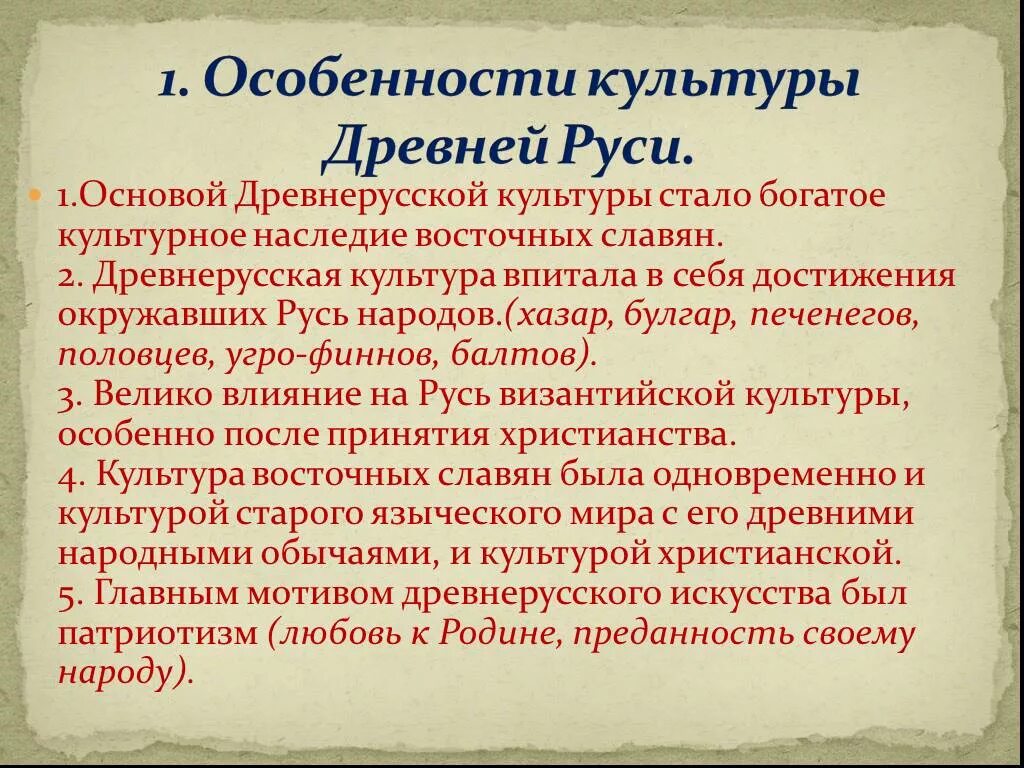 1. Особенности культуры Древней Руси.

1.Основой Древнерусской культуры стало богатое культурное наследие восточных славян.
2. Древнерусская культура впитала в себя достижения окружавших Русь народов.(хазар, булгар, печенегов, половцев, угро-финнов, балтов).
3. Велико влияние на Русь византийской культуры, особенно после принятия христианства.
4. Культура восточных славян была одновременно и культурой старого языческого мира с его древними народными обычаями, и культурой христианской.
5. Главным мотивом древнерусского искусства был патриотизм (любовь к Родине, преданность своему народу).